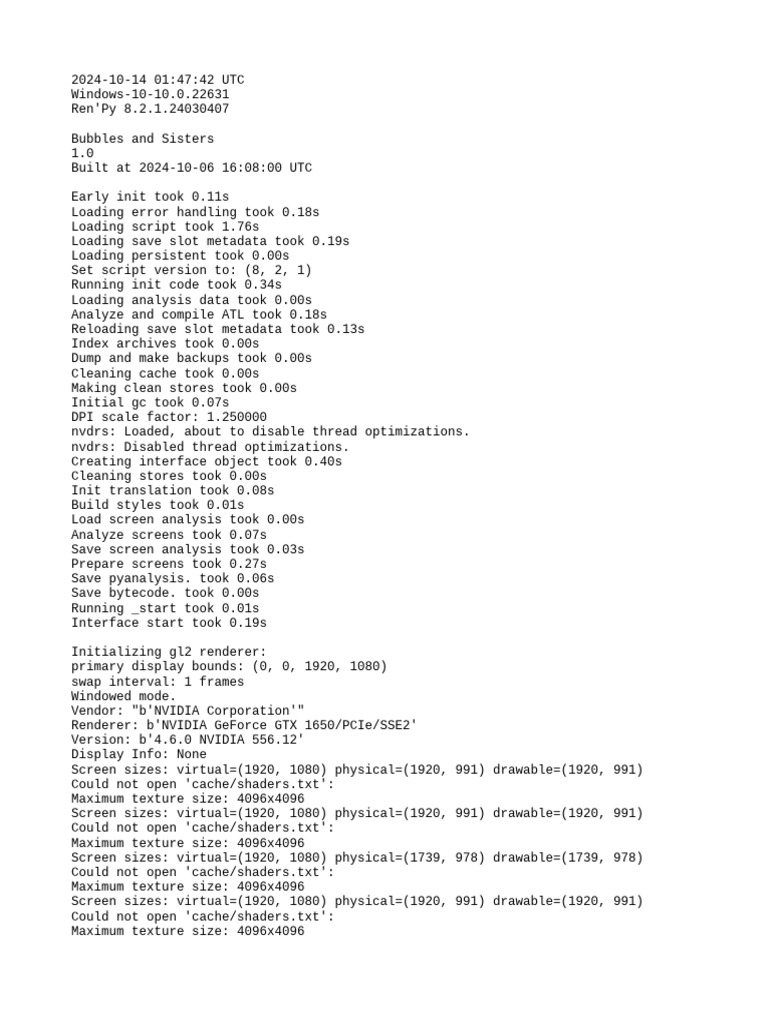 2024-10-14 01:47:42 UTC
Windows-10-10.0.22631
Ren'Py 8.2.1.24030407

Bubbles and Sisters
1.0
Built at 2024-10-06 16:08:00 UTC

Early init took 0.11s
Loading error handling took 0.18s
Loading script took 1.76s
Loading save slot metadata took 0.19s
Loading persistent took 0.00s
Set script version to: (8, 2, 1)
Running init code took 0.34s
Loading analysis data took 0.00s
Analyze and compile ATL took 0.18s
Reloading save slot metadata took 0.13s
Index archives took 0.00s
Dump and make backups took 0.00s
Cleaning cache took 0.00s
Making clean stores took 0.00s
Initial gc took 0.07s
DPI scale factor: 1.250000
nvdrs: Loaded, about to disable thread optimizations.
nvdrs: Disabled thread optimizations.
Creating interface object took 0.40s
Cleaning stores took 0.00s
Init translation took 0.08s
Build styles took 0.01s
Load screen analysis took 0.00s
Analyze screens took 0.07s
Save screen analysis took 0.03s
Prepare screens took 0.27s
Save pyanalysis. took 0.06s
Save bytecode. took 0.00s
Running _start took 0.01s
Interface start took 0.19s

Initializing gl2 renderer:
primary display bounds: (0, 0, 1920, 1080)
swap interval: 1 frames
Windowed mode.
Vendor: "b'NVIDIA Corporation'"
Renderer: b'NVIDIA GeForce GTX 1650/PCIe/SSE2'
Version: b'4.6.0 NVIDIA 556.12'
Display Info: None
Screen sizes: virtual=(1920, 1080) physical=(1920, 991) drawable=(1920, 991)
Could not open 'cache/shaders.txt':
Maximum texture size: 4096x4096
Screen sizes: virtual=(1920, 1080) physical=(1920, 991) drawable=(1920, 991)
Could not open 'cache/shaders.txt':
Maximum texture size: 4096x4096
Screen sizes: virtual=(1920, 1080) physical=(1739, 978) drawable=(1739, 978)
Could not open 'cache/shaders.txt':
Maximum texture size: 4096x4096
Screen sizes: virtual=(1920, 1080) physical=(1920, 991) drawable=(1920, 991)
Could not open 'cache/shaders.txt':
Maximum texture size: 4096x4096